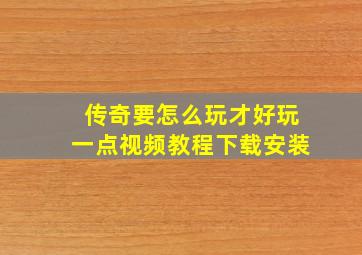 传奇要怎么玩才好玩
一点视频教程下载安装